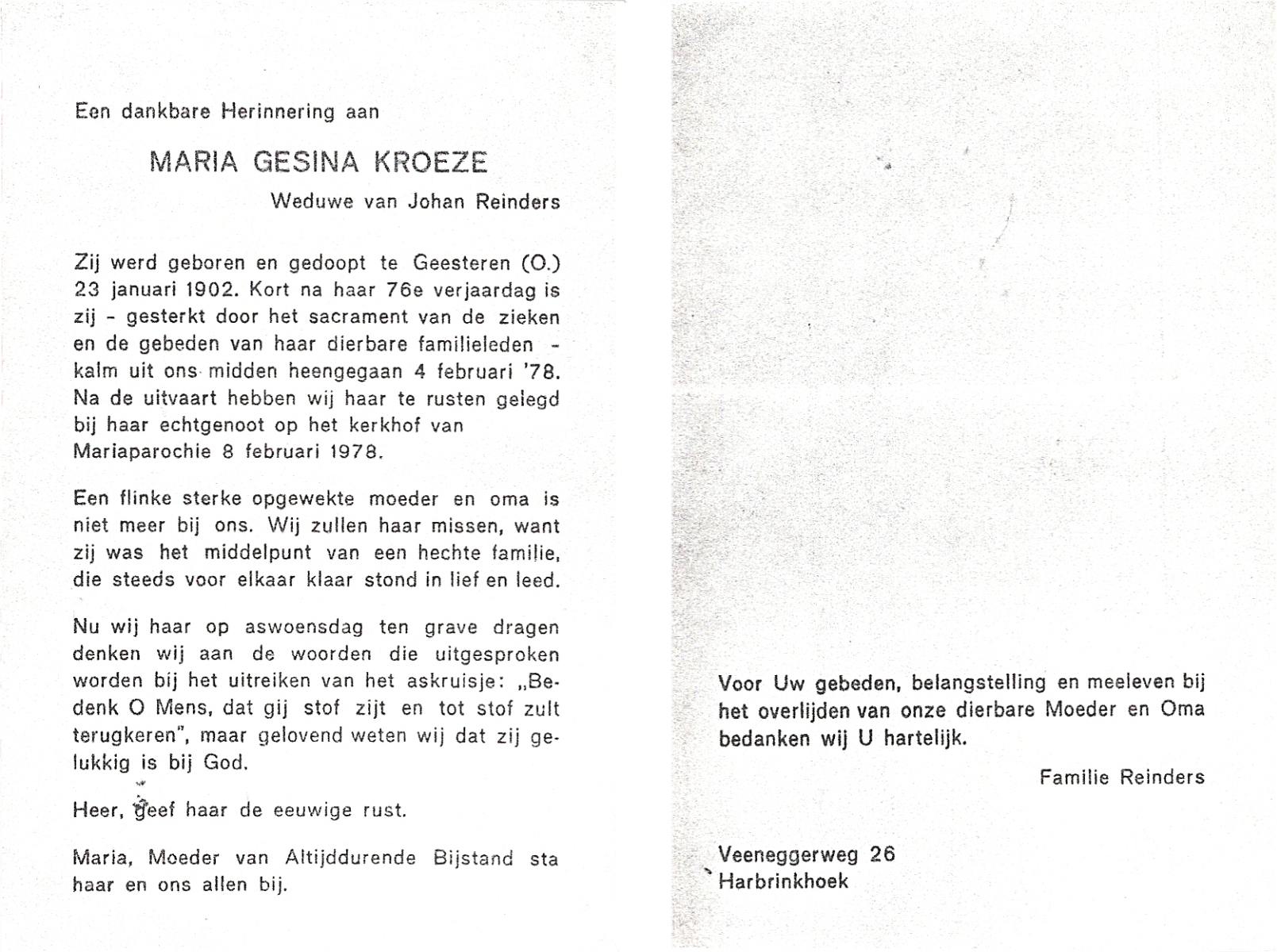 Een dankbare Herinnering aan

MARIA GESINA KROEZE

Weduwe van Johan Reinders

Zij werd geboren en gedoopt te Geesteren (O.) 23 januari 1902. Kort na haar 76e verjaardag is zij - gesterkt door het sacrament van de zieken en de gebeden van haar dierbare familieleden - kalm uit ons midden heengegaan 4 februari '78. Na de uitvaart hebben wij haar te rusten gelegd bij haar echtgenoot op het kerkhof van Mariaparochie 8 februari 1978.

Een flinke sterke opgewekte moeder en oma is niet meer bij ons. Wij zullen haar missen, want zij was het middelpunt van een hechte familie, die steeds voor elkaar klaar stond in lief en leed.

Nu wij haar op aswoensdag ten grave dragen denken wij aan de woorden die uitgesproken worden bij het uitreiken van het askruisje: „Bedenk O Mens, dat gij stof zijt en tot stof zult terugkeren", maar gelovend weten wij dat zij gelukkig is bij God.

Heer, geef haar de eeuwige rust.

Maria, Moeder van Altijddurende Bijstand sta haar en ons allen bij.

Voor Uw gebeden, belangstelling en meeleven bij het overlijden van onze dierbare Moeder en Oma bedanken wij U hartelijk.

Familie Reinders

Veeneggerweg 26
Harbrinkhoek